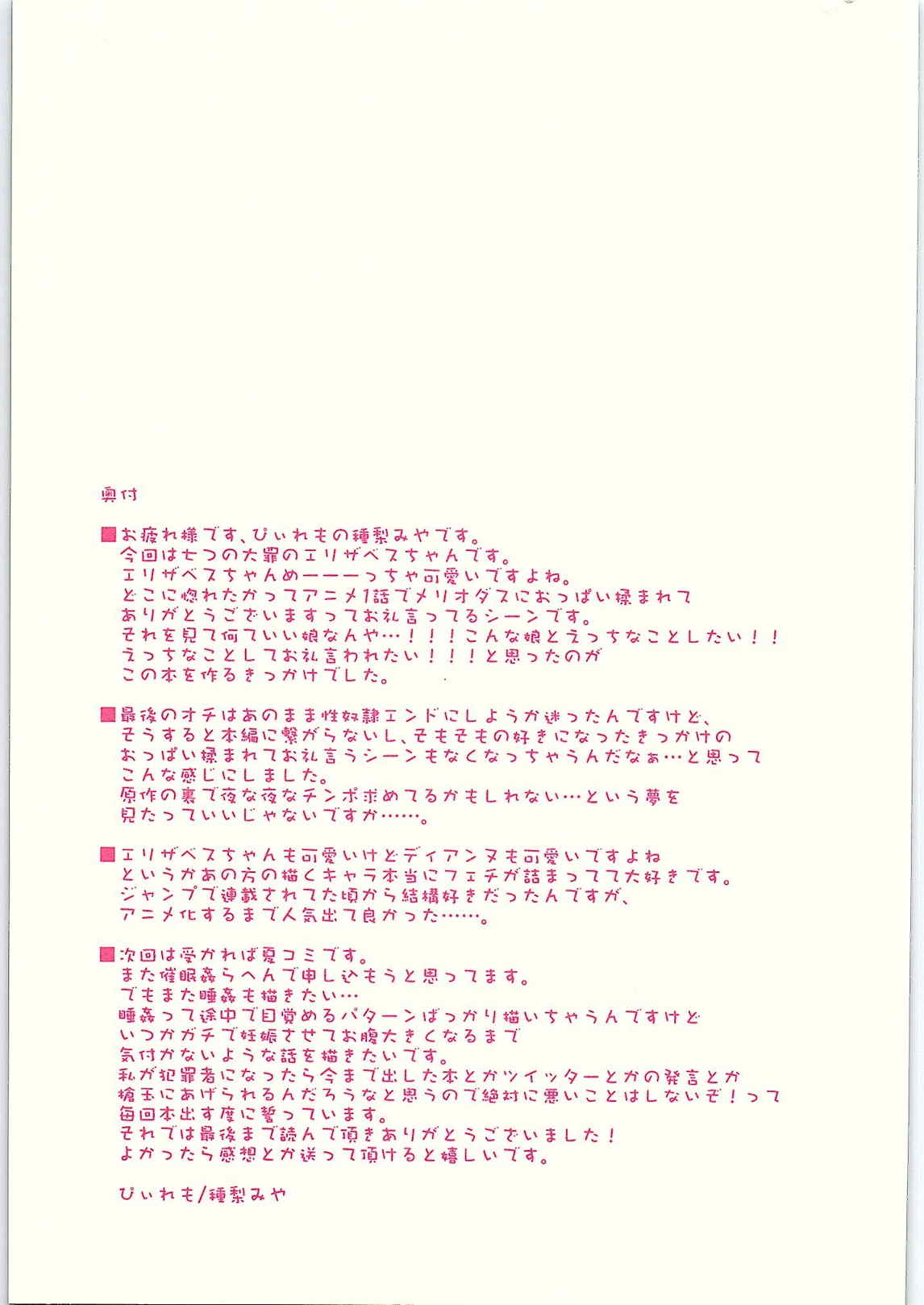 奥付

■お疲れ様です、ぴぃれもの種梨みやです。
今回は七つの大罪のエリザベスちゃんです。
エリザベスちゃんめーーーっちゃ可愛いですよね。
どこに惚れたかってアニメ1話でメリオダスにおっぱい揉まれて
ありがとうございますってお礼言ってるシーンです。
それを見て何ていい娘なんや…！！！こんな娘とえっちなことしたい！！
えっちなことしてお礼言われたい！！！と思ったのが
この本を作るきっかけでした。

■最後のオチはあのまま性奴隷エンドにしようか迷ったんですけど、
そうすると本編に繋がらないし、そもそもの好きになったきっかけの
おっぱい揉まれてお礼言うシーンもなくなっちゃうんだなぁ…と思って
こんな感じにしました。
原作の裏で夜な夜なチンポ求めてるかもしれない…という夢を
見たっていいじゃないですか……。

■エリザベスちゃんも可愛いけどディアンヌも可愛いですよね
というかあの方の描くキャラ本当にフェチが詰まってて大好きです。
ジャンプで連載されてた頃から結構好きだったんですが、
アニメ化するまで人気出て良かった……。

■次回は受かれば夏コミです。
また催眠姦らへんで申し込もうと思ってます。
でもまた睡姦も描きたい…
睡姦って途中で目覚めるパターンばっかり描いちゃうんですけど
いつかガチで妊娠させてお腹大きくなるまで
気付かないような話を描きたいです。
私が犯罪者になったら今まで出した本とかツイッターとかの発言とか
槍玉にあげられるんだろうなと思うので絶対に悪いことはしないぞ！って
毎回本出す度に誓っています。
それでは最後まで読んで頂きありがとうございました！
よかったら感想とか送って頂けると嬉しいです。

ぴぃれも/種梨みや